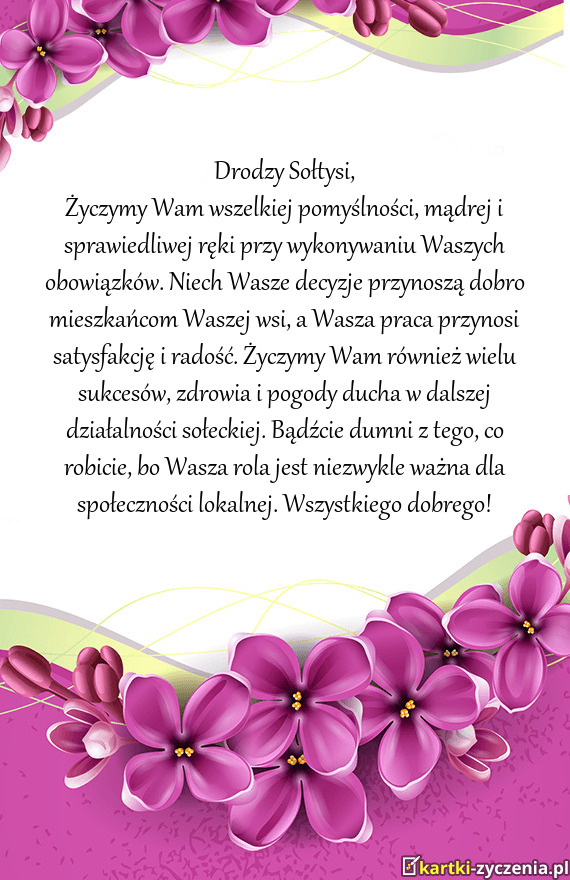 Drodzy Sołtysi,
Życzymy Wam wszelkiej pomyślności, mądrej i sprawiedliwej ręki przy wykonywaniu Waszych obowiązków. Niech Wasze decyzje przynoszą dobro mieszkańcom Waszej wsi, a Wasza praca przynosi satysfakcję i radość. Życzymy Wam również wielu sukcesów, zdrowia i pogody ducha w dalszej działalności sołeckiej. Bądźcie dumni z tego, co robicie, bo Wasza rola jest niezwykle ważna dla społeczności lokalnej. Wszystkiego dobrego!

kartki-zyczenia.pl